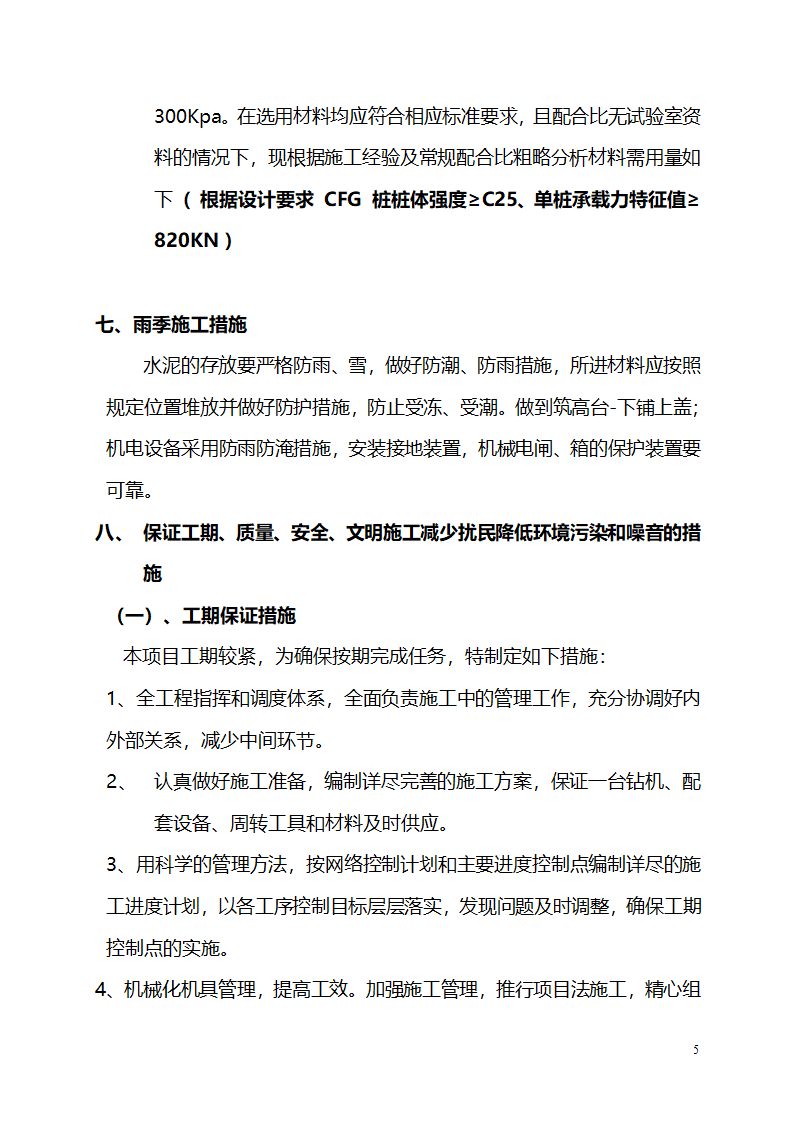 300Kpa。在选用材料均应符合相应标准要求，且配合比无试验室资料的情况下，现根据施工经验及常规配合比粗略分析材料需用量如下（根据设计要求 CFG 桩桩体强度≥C25、单桩承载力特征值≥820KN）

七、雨季施工措施

水泥的存放要严格防雨、雪，做好防潮、防雨措施，所进材料应按照规定位置堆放并做好防护措施，防止受冻、受潮。做到筑高台-下铺上盖；机电设备采用防雨防淹措施，安装接地装置，机械电闸、箱的保护装置要可靠。

八、 保证工期、质量、安全、文明施工减少扰民降低环境污染和噪音的措施

（一）、工期保证措施

本项目工期较紧，为确保按期完成任务，特制定如下措施：

1、全工程指挥和调度体系，全面负责施工中的管理工作，充分协调好内外部关系，减少中间环节。

2、 认真做好施工准备，编制详尽完善的施工方案，保证一台钻机、配套设备、周转工具和材料及时供应。

3、用科学的管理方法，按网络控制计划和主要进度控制点编制详尽的施工进度计划，以各工序控制目标层层落实，发现问题及时调整，确保工期控制点的实施。

4、机械化机具管理，提高工效。加强施工管理，推行项目法施工，精心组

5